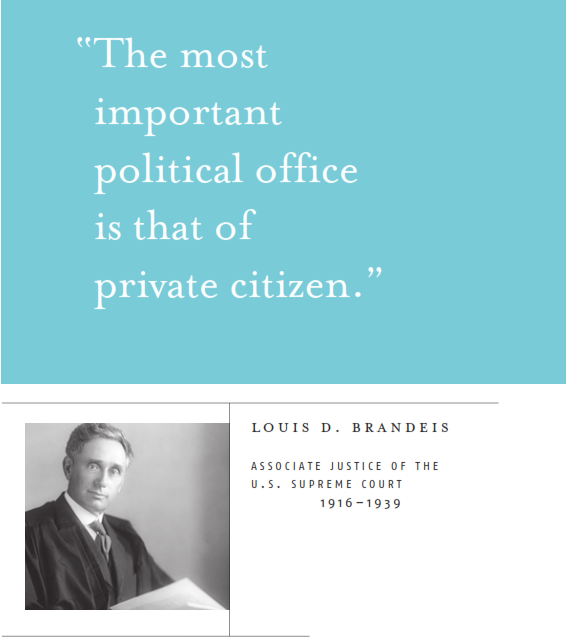 "The most important political office is that of private citizen."

LOUIS D. BRANDEIS

ASSOCIATE JUSTICE OF THE
U.S. SUPREME COURT
1916–1939